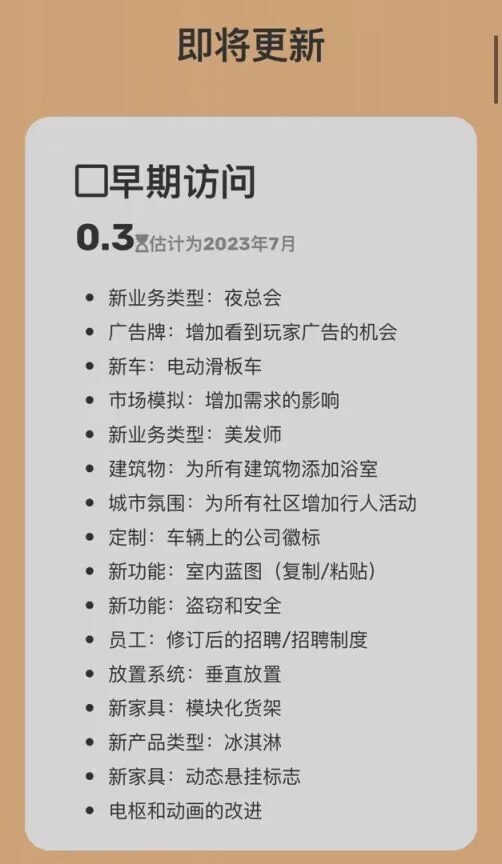 即将更新

☐早期访问

0.3 ⌛估计为2023年7月

- 新业务类型：夜总会
- 广告牌：增加看到玩家广告的机会
- 新车：电动滑板车
- 市场模拟：增加需求的影响
- 新业务类型：美发师
- 建筑物：为所有建筑物添加浴室
- 城市氛围：为所有社区增加行人活动
- 定制：车辆上的公司徽标
- 新功能：室内蓝图（复制/粘贴）
- 新功能：盗窃和安全
- 员工：修订后的招聘/招聘制度
- 放置系统：垂直放置
- 新家具：模块化货架
- 新产品类型：冰淇淋
- 新家具：动态悬挂标志
- 电枢和动画的改进